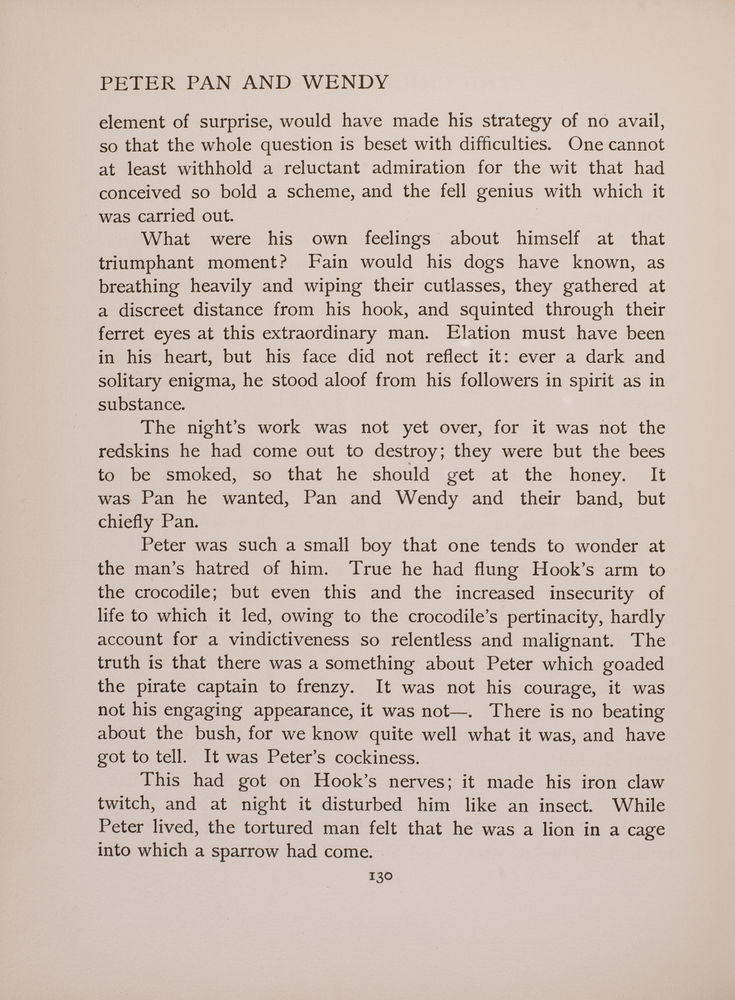 PETER PAN AND WENDY

element of surprise, would have made his strategy of no avail, so that the whole question is beset with difficulties. One cannot at least withhold a reluctant admiration for the wit that had conceived so bold a scheme, and the fell genius with which it was carried out.

What were his own feelings about himself at that triumphant moment? Fain would his dogs have known, as breathing heavily and wiping their cutlasses, they gathered at a discreet distance from his hook, and squinted through their ferret eyes at this extraordinary man. Elation must have been in his heart, but his face did not reflect it: ever a dark and solitary enigma, he stood aloof from his followers in spirit as in substance.

The night's work was not yet over, for it was not the redskins he had come out to destroy; they were but the bees to be smoked, so that he should get at the honey. It was Pan he wanted, Pan and Wendy and their band, but chiefly Pan.

Peter was such a small boy that one tends to wonder at the man's hatred of him. True he had flung Hook's arm to the crocodile; but even this and the increased insecurity of life to which it led, owing to the crocodile's pertinacity, hardly account for a vindictiveness so relentless and malignant. The truth is that there was a something about Peter which goaded the pirate captain to frenzy. It was not his courage, it was not his engaging appearance, it was not—. There is no beating about the bush, for we know quite well what it was, and have got to tell. It was Peter's cockiness.

This had got on Hook's nerves; it made his iron claw twitch, and at night it disturbed him like an insect. While Peter lived, the tortured man felt that he was a lion in a cage into which a sparrow had come.

130